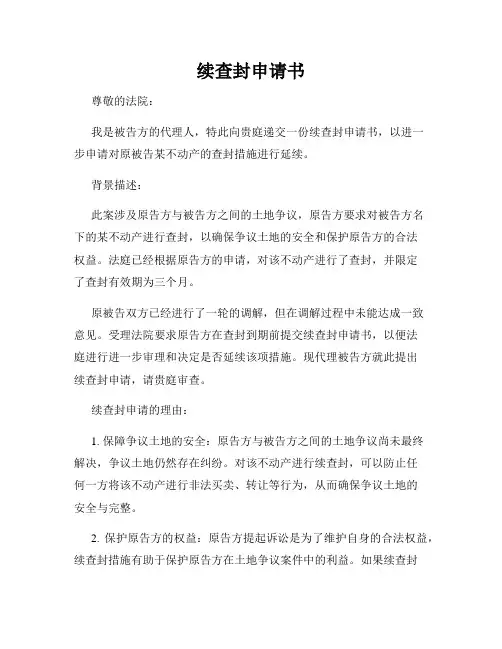 续查封申请书

尊敬的法院：

我是被告方的代理人，特此向贵庭递交一份续查封申请书，以进一步申请对原被告某不动产的查封措施进行延续。

背景描述：

此案涉及原告方与被告方之间的土地争议，原告方要求对被告方名下的某不动产进行查封，以确保争议土地的安全和保护原告方的合法权益。法庭已经根据原告方的申请，对该不动产进行了查封，并限定了查封有效期为三个月。

原被告双方已经进行了一轮的调解，但在调解过程中未能达成一致意见。受理法院要求原告方在查封到期前提交续查封申请书，以便法庭进行进一步审理和决定是否延续该项措施。现代理被告方就此提出续查封申请，请贵庭审查。

续查封申请的理由：

1. 保障争议土地的安全：原告方与被告方之间的土地争议尚未最终解决，争议土地仍然存在纠纷。对该不动产进行续查封，可以防止任何一方将该不动产进行非法买卖、转让等行为，从而确保争议土地的安全与完整。

2. 保护原告方的权益：原告方提起诉讼是为了维护自身的合法权益，续查封措施有助于保护原告方在土地争议案件中的利益。如果续查封